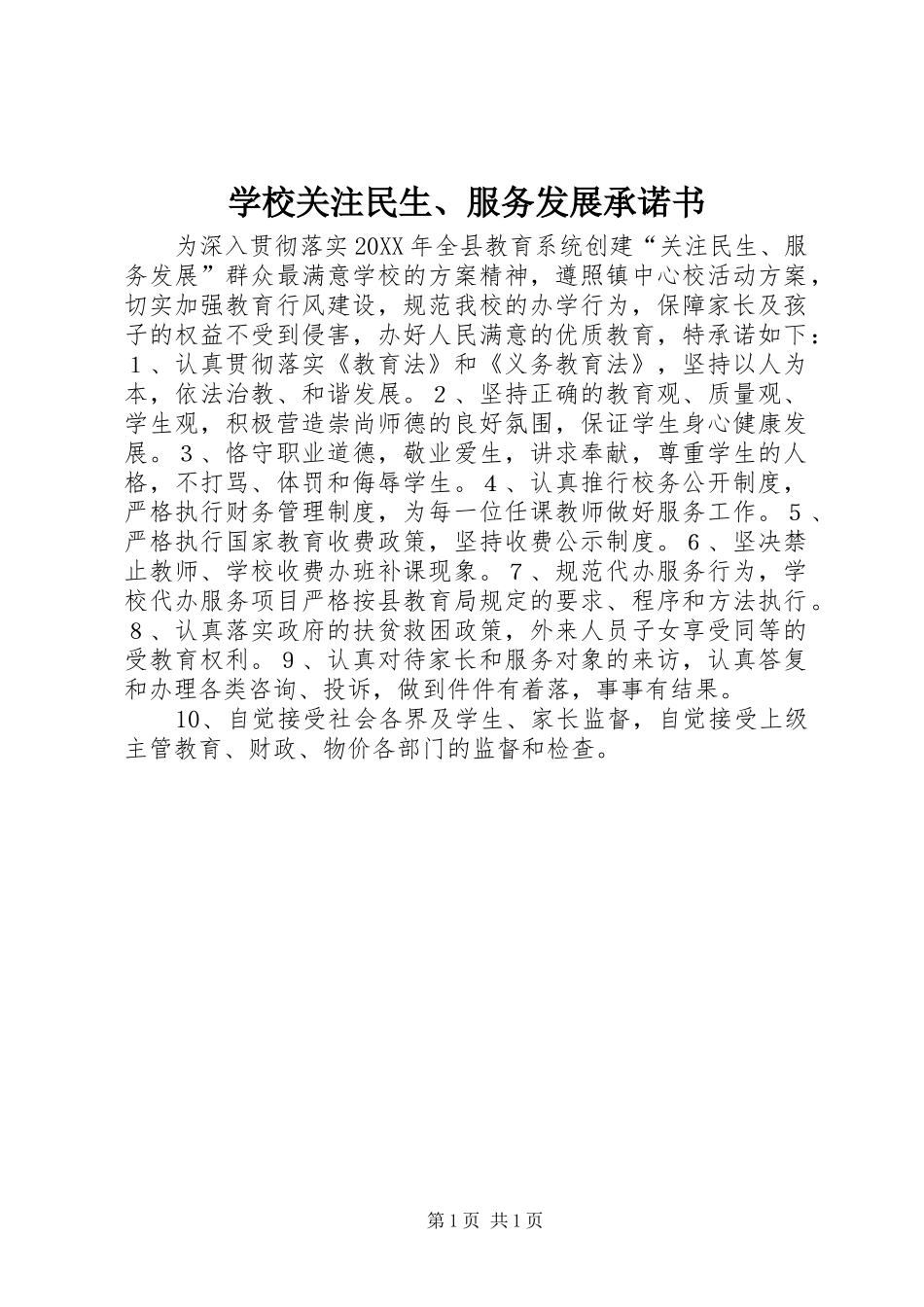 学校关注民生、服务发展承诺书

为深入贯彻落实20XX年全县教育系统创建“关注民生、服务发展”群众最满意学校的方案精神，遵照镇中心校活动方案，切实加强教育行风建设，规范我校的办学行为，保障家长及孩子的权益不受到侵害，办好人民满意的优质教育，特承诺如下：１、认真贯彻落实《教育法》和《义务教育法》，坚持以人为本，依法治教、和谐发展。２、坚持正确的教育观、质量观、学生观，积极营造崇尚师德的良好氛围，保证学生身心健康发展。３、恪守职业道德，敬业爱生，讲求奉献，尊重学生的人格，不打骂、体罚和侮辱学生。４、认真推行校务公开制度，严格执行财务管理制度，为每一位任课教师做好服务工作。５、严格执行国家教育收费政策，坚持收费公示制度。６、坚决禁止教师、学校收费办班补课现象。７、规范代办服务行为，学校代办服务项目严格按县教育局规定的要求、程序和方法执行。８、认真落实政府的扶贫救困政策，外来人员子女享受同等的受教育权利。９、认真对待家长和服务对象的来访，认真答复和办理各类咨询、投诉，做到件件有着落，事事有结果。

10、自觉接受社会各界及学生、家长监督，自觉接受上级主管教育、财政、物价各部门的监督和检查。

第1页 共1页